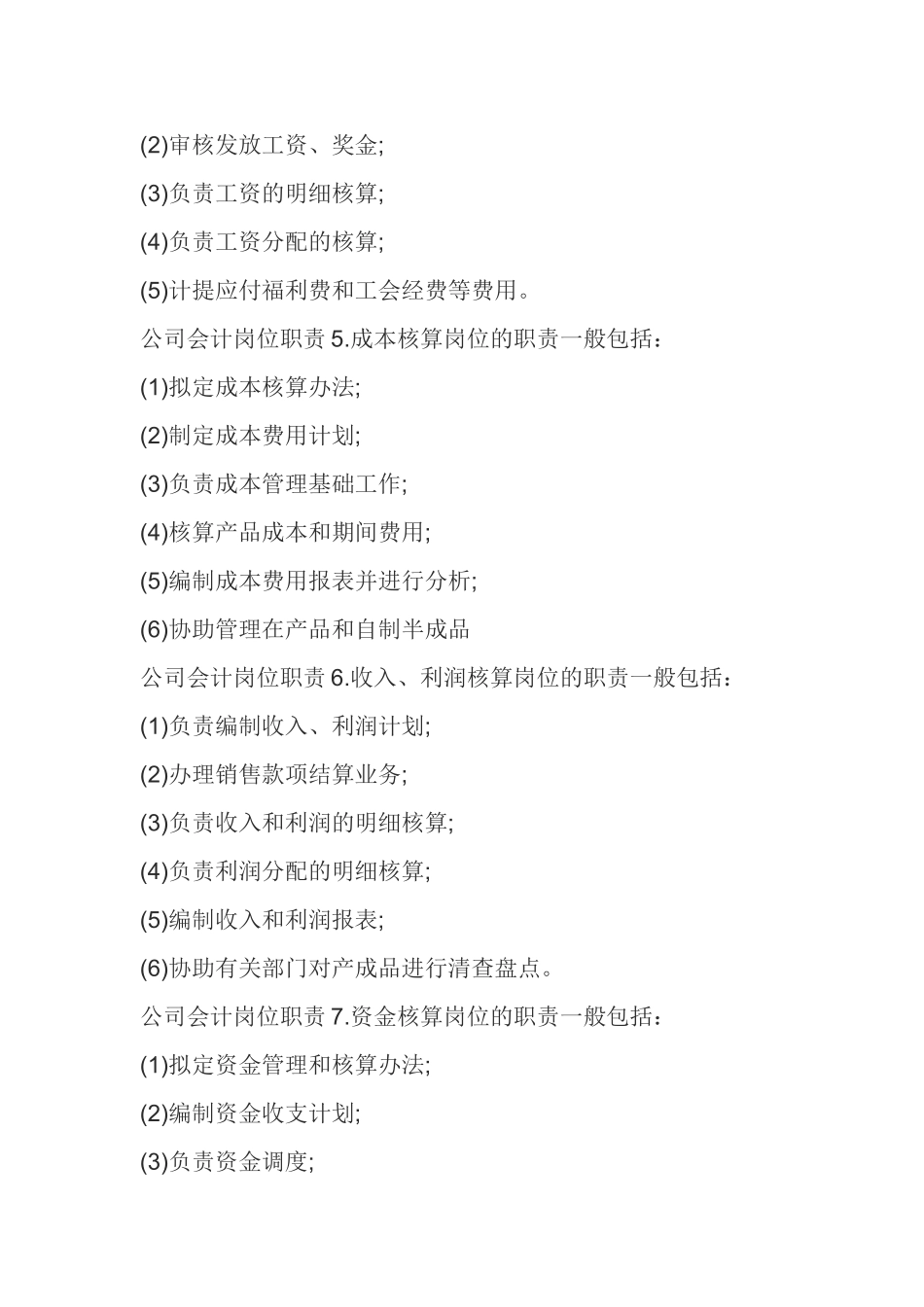 (2)审核发放工资、奖金;

(3)负责工资的明细核算;

(4)负责工资分配的核算;

(5)计提应付福利费和工会经费等费用。

公司会计岗位职责 5.成本核算岗位的职责一般包括：

(1)拟定成本核算办法;

(2)制定成本费用计划;

(3)负责成本管理基础工作;

(4)核算产品成本和期间费用;

(5)编制成本费用报表并进行分析;

(6)协助管理在产品和自制半成品

公司会计岗位职责 6.收入、利润核算岗位的职责一般包括：

(1)负责编制收入、利润计划;

(2)办理销售款项结算业务;

(3)负责收入和利润的明细核算;

(4)负责利润分配的明细核算;

(5)编制收入和利润报表;

(6)协助有关部门对产成品进行清查盘点。

公司会计岗位职责 7.资金核算岗位的职责一般包括：

(1)拟定资金管理和核算办法;

(2)编制资金收支计划;

(3)负责资金调度;